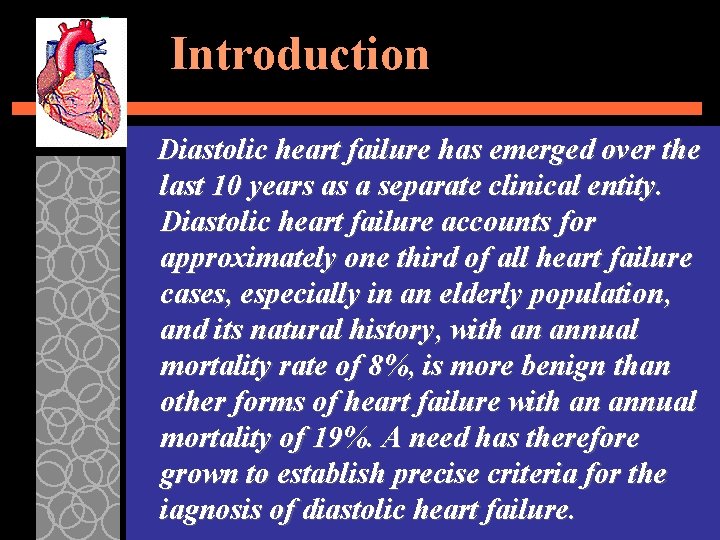 Introduction

Diastolic heart failure has emerged over the last 10 years as a separate clinical entity. Diastolic heart failure accounts for approximately one third of all heart failure cases, especially in an elderly population, and its natural history, with an annual mortality rate of 8%, is more benign than other forms of heart failure with an annual mortality of 19%. A need has therefore grown to establish precise criteria for the iagnosis of diastolic heart failure.